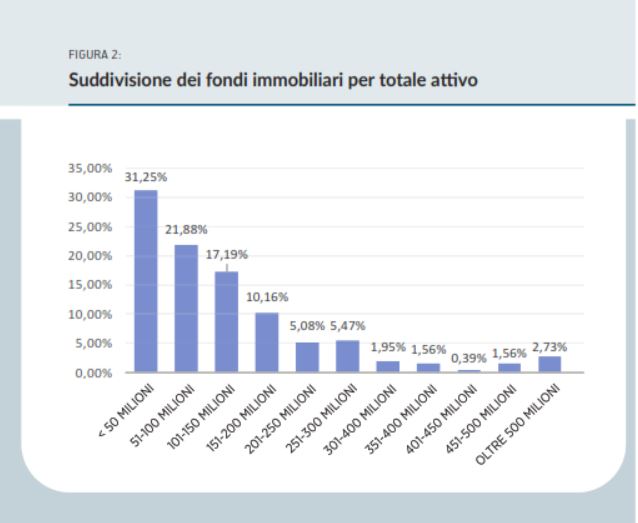 FIGURA 2:

Suddivisione dei fondi immobiliari per totale attivo

35,00%
30,00%
25,00%
20,00%
15,00%
10,00%
5,00%
0,00%

31,25%
21,88%
17,19%
10,16%
5,08%
5,47%
1,95%
1,56%
0,39%
1,56%
2,73%

< 50 MILIONI
51-100 MILIONI
101-150 MILIONI
151-200 MILIONI
201-250 MILIONI
251-300 MILIONI
301-400 MILIONI
351-400 MILIONI
401-450 MILIONI
451-500 MILIONI
OLTRE 500 MILIONI